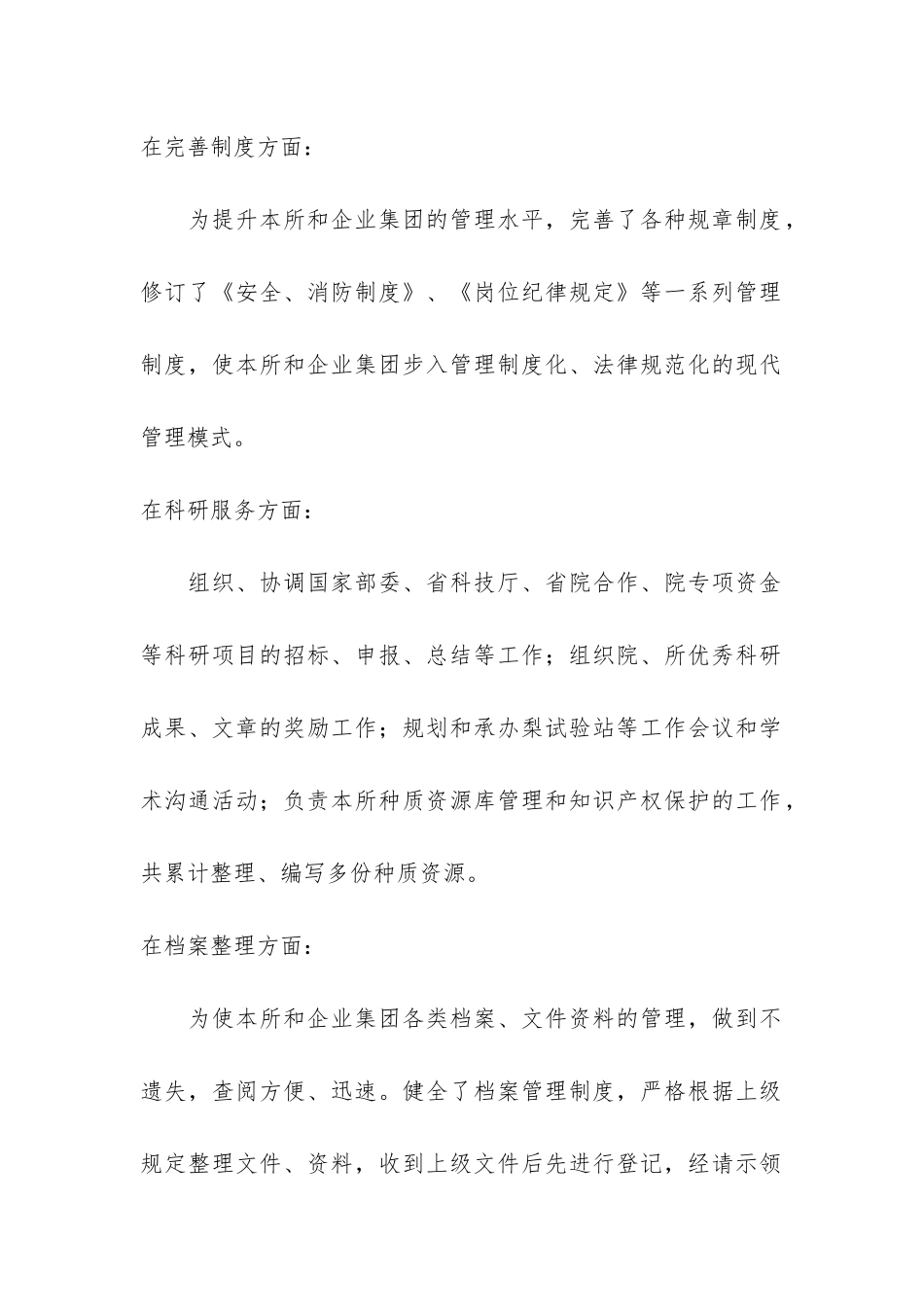 在完善制度方面：

为提升本所和企业集团的管理水平，完善了各种规章制度，修订了《安全、消防制度》、《岗位纪律规定》等一系列管理制度，使本所和企业集团步入管理制度化、法律规范化的现代管理模式。

在科研服务方面：

组织、协调国家部委、省科技厅、省院合作、院专项资金等科研项目的招标、申报、总结等工作；组织院、所优秀科研成果、文章的奖励工作；规划和承办梨试验站等工作会议和学术沟通活动；负责本所种质资源库管理和知识产权保护的工作，共累计整理、编写多份种质资源。

在档案整理方面：

为使本所和企业集团各类档案、文件资料的管理，做到不遗失，查阅方便、迅速。健全了档案管理制度，严格根据上级规定整理文件、资料，收到上级文件后先进行登记，经请示领